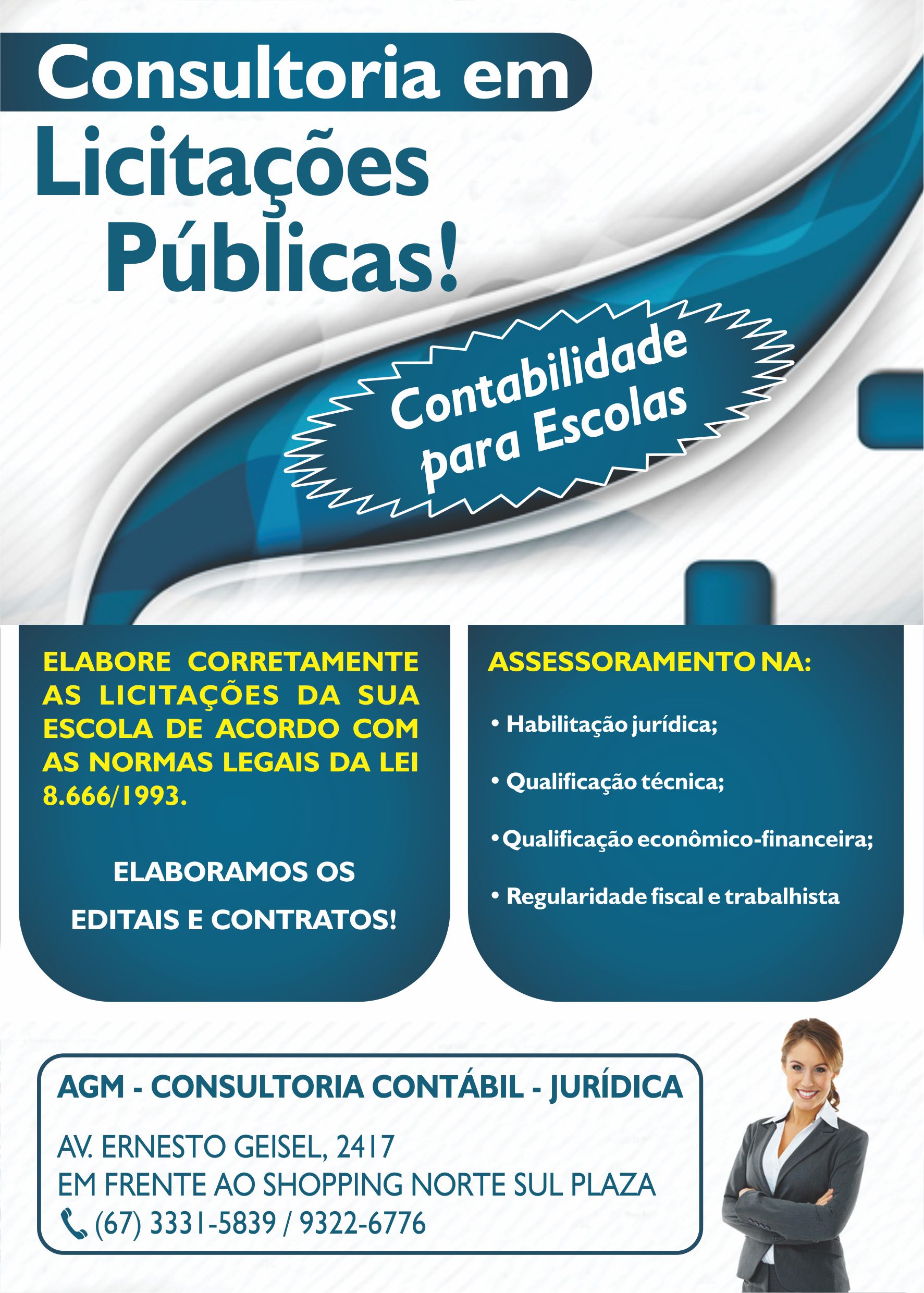 Consultoria em
Licitações
Públicas!

Contabilidade
para Escolas

ELABORE CORRETAMENTE AS LICITAÇÕES DA SUA ESCOLA DE ACORDO COM AS NORMAS LEGAIS DA LEI 8.666/1993.

ELABORAMOS OS
EDITAIS E CONTRATOS!

ASSESSORAMENTO NA:

• Habilitação jurídica;

• Qualificação técnica;

• Qualificação econômico-financeira;

• Regularidade fiscal e trabalhista

AGM - CONSULTORIA CONTÁBIL - JURÍDICA

AV. ERNESTO GEISEL, 2417
EM FRENTE AO SHOPPING NORTE SUL PLAZA
(67) 3331-5839 / 9322-6776